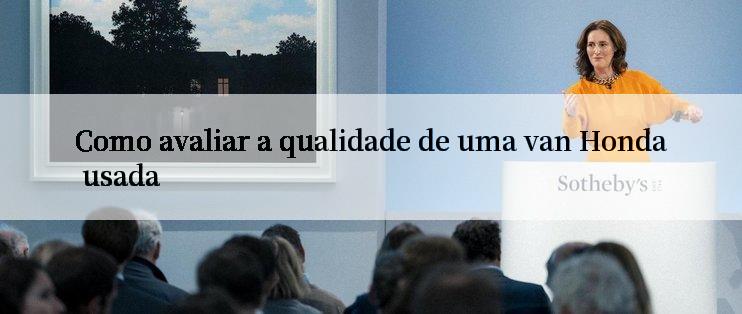 Como avaliar a qualidade de uma van Honda usada

Sotheby's